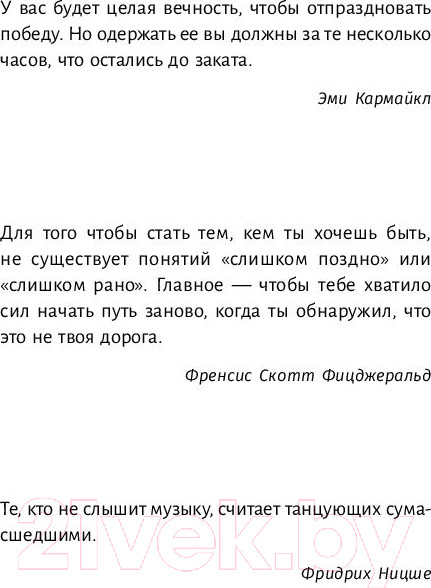 У вас будет целая вечность, чтобы отпраздновать победу. Но одержать ее вы должны за те несколько часов, что остались до заката.

Эми Кармайкл

Для того чтобы стать тем, кем ты хочешь быть, не существует понятий «слишком поздно» или «слишком рано». Главное — чтобы тебе хватило сил начать путь заново, когда ты обнаружил, что это не твоя дорога.

Френсис Скотт Фицджеральд

Те, кто не слышит музыку, считает танцующих сумасшедшими.

Фридрих Ницше

21vek.by